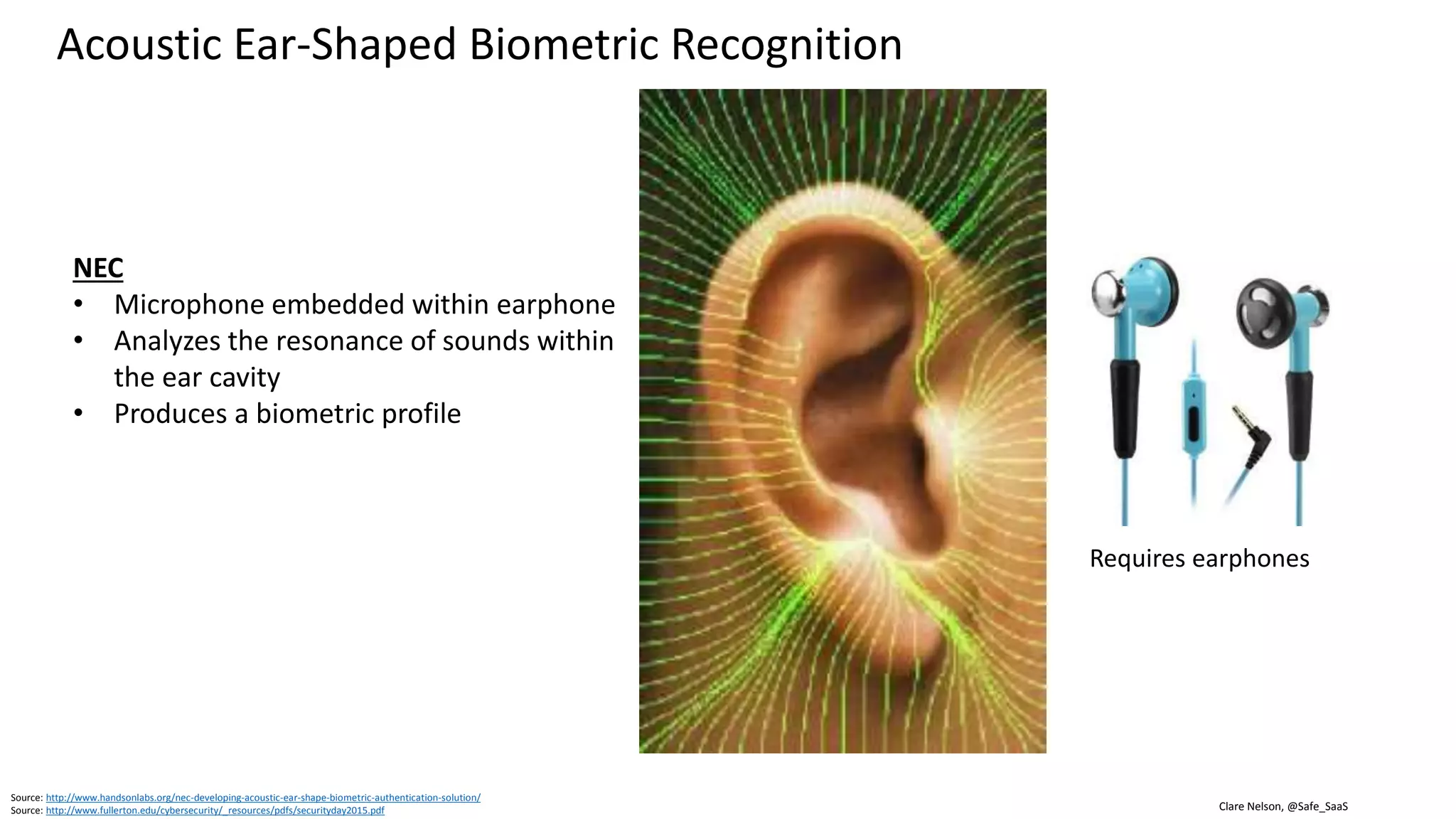 Acoustic Ear-Shaped Biometric Recognition

NEC
• Microphone embedded within earphone
• Analyzes the resonance of sounds within the ear cavity
• Produces a biometric profile

Requires earphones

Source: http://www.handsonlabs.org/nec-developing-acoustic-ear-shape-biometric-authentication-solution/
Source: http://www.fullerton.edu/cybersecurity/_resources/pdfs/securityday2015.pdf

Clare Nelson, @Safe_SaaS